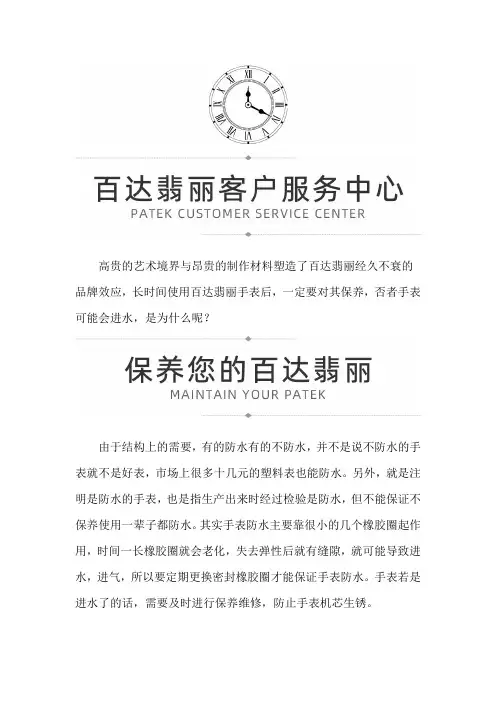 百达翡丽客户服务中心
PATEK CUSTOMER SERVICE CENTER

高贵的艺术境界与昂贵的制作材料塑造了百达翡丽经久不衰的品牌效应，长时间使用百达翡丽手表后，一定要对其保养，否者手表可能会进水，是为什么呢？

保养您的百达翡丽
MAINTAIN YOUR PATEK

由于结构上的需要，有的防水有的不防水，并不是说不防水的手表就不是好表，市场上很多十几元的塑料表也能防水。另外，就是注明是防水的手表，也是指生产出来时经过检验是防水，但不能保证不保养使用一辈子都防水。其实手表防水主要靠很小的几个橡胶圈起作用，时间一长橡胶圈就会老化，失去弹性后就有缝隙，就可能导致进水，进气，所以要定期更换密封橡胶圈才能保证手表防水。手表若是进水了的话，需要及时进行保养维修，防止手表机芯生锈。